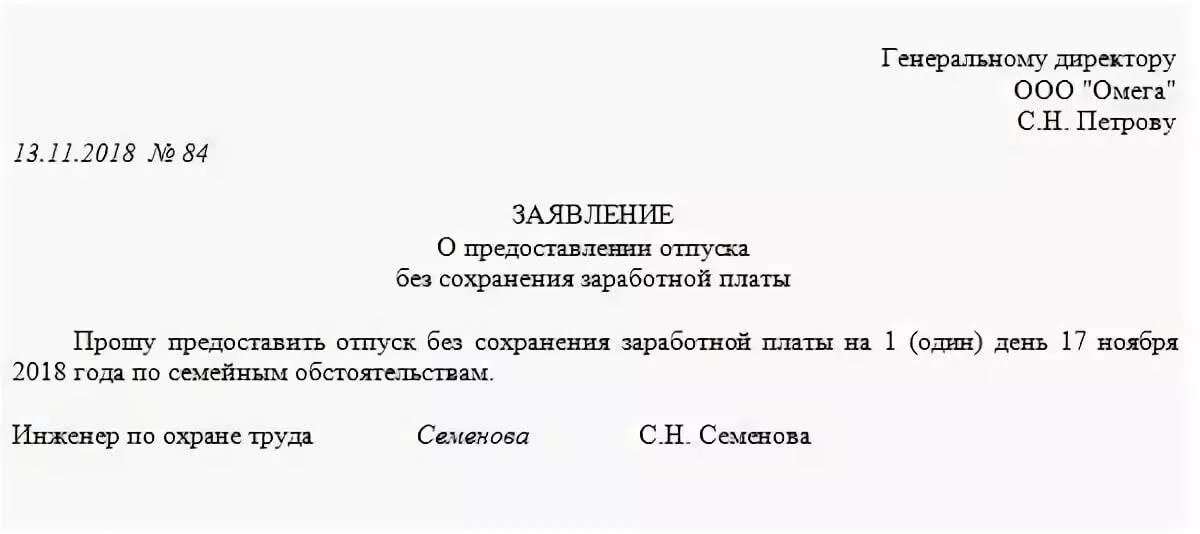 Генеральному директору
ООО "Омега"
С.Н. Петрову

13.11.2018 № 84

ЗАЯВЛЕНИЕ
О предоставлении отпуска
без сохранения заработной платы

Прошу предоставить отпуск без сохранения заработной платы на 1 (один) день 17 ноября 2018 года по семейным обстоятельствам.

Инженер по охране труда Семенова С.Н. Семенова